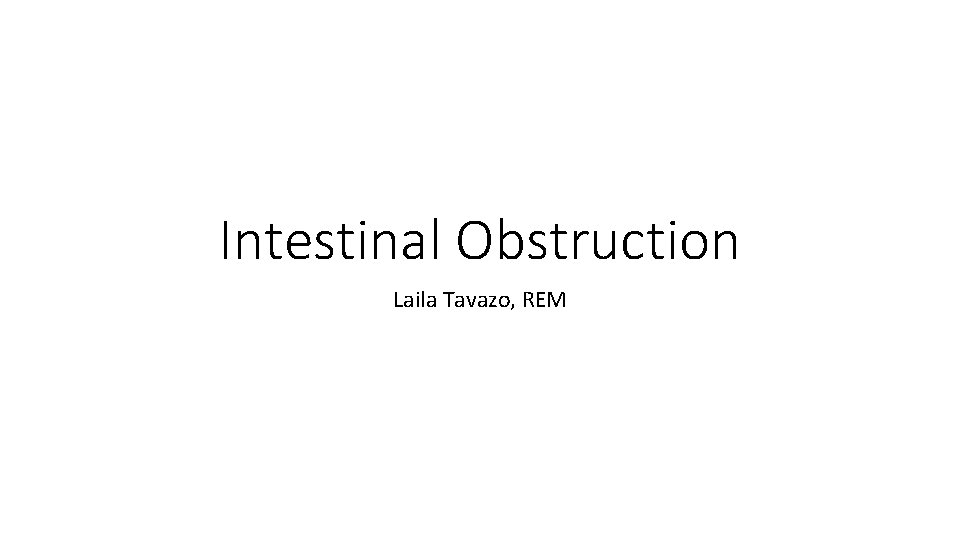 Intestinal Obstruction

Laila Tavazo, REM